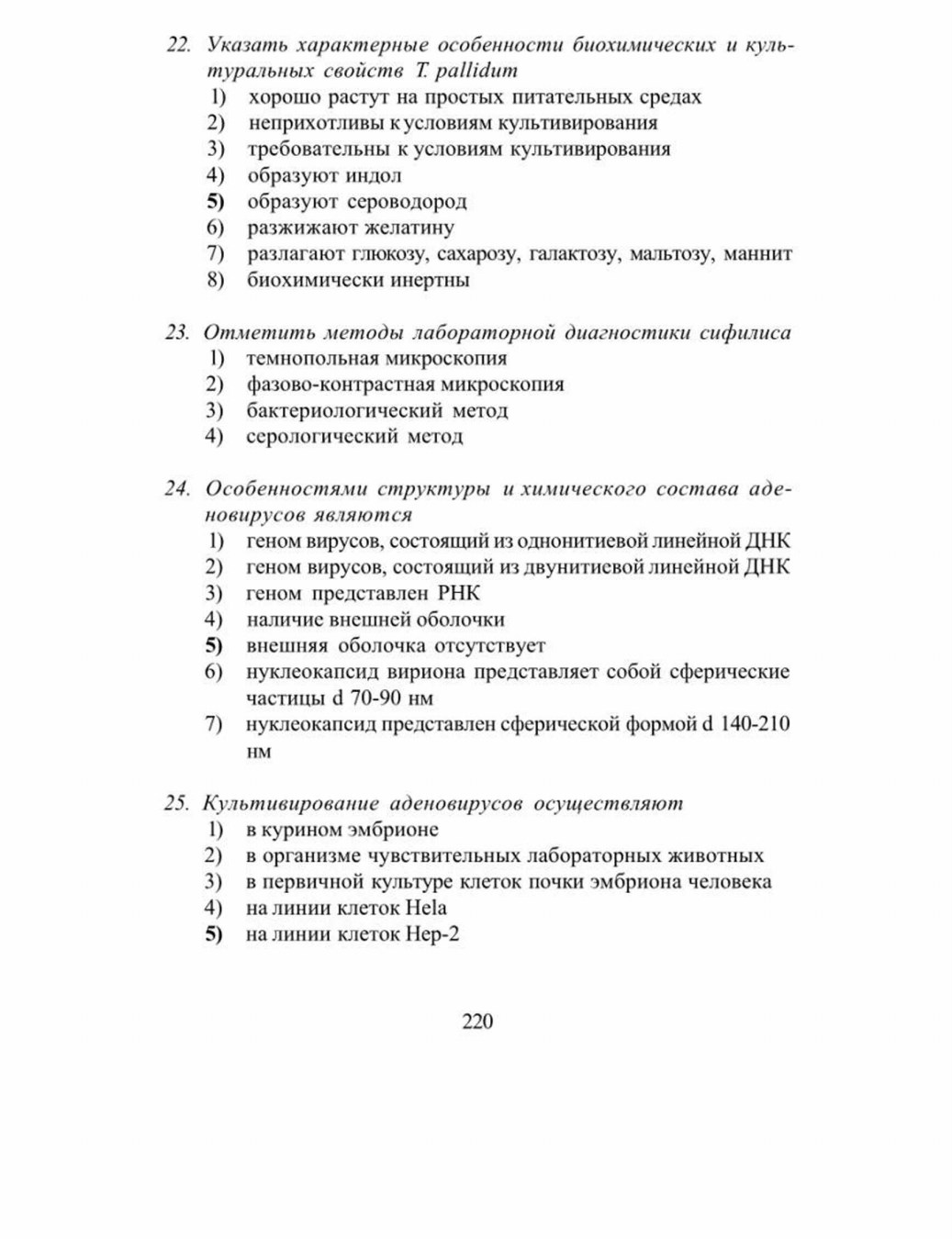 22. Указать характерные особенности биохимических и культуральных свойств T. pallidum
1) хорошо растут на простых питательных средах
2) неприхотливы к условиям культивирования
3) требовательны к условиям культивирования
4) образуют индол
5) образуют сероводород
6) разжижают желатину
7) разлагают глюкозу, сахарозу, галактозу, мальтозу, маннит
8) биохимически инертны

23. Отметить методы лабораторной диагностики сифилиса
1) темнопольная микроскопия
2) фазово-контрастная микроскопия
3) бактериологический метод
4) серологический метод

24. Особенностями структуры и химического состава аденовирусов являются
1) геном вирусов, состоящий из однонитиевой линейной ДНК
2) геном вирусов, состоящий из двунитиевой линейной ДНК
3) геном представлен РНК
4) наличие внешней оболочки
5) внешняя оболочка отсутствует
6) нуклеокапсид вириона представляет собой сферические частицы d 70-90 нм
7) нуклеокапсид представлен сферической формой d 140-210 нм

25. Культивирование аденовирусов осуществляют
1) в курином эмбрионе
2) в организме чувствительных лабораторных животных
3) в первичной культуре клеток почки эмбриона человека
4) на линии клеток Hela
5) на линии клеток Hep-2

220